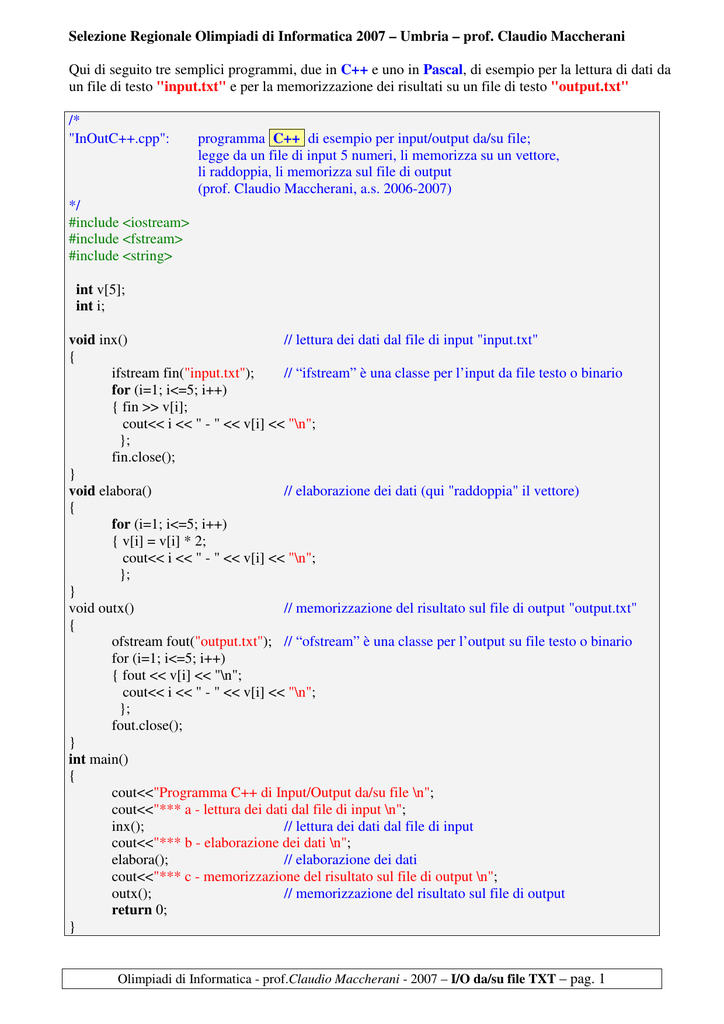 Selezione Regionale Olimpiadi di Informatica 2007 – Umbria – prof. Claudio Maccherani

Qui di seguito tre semplici programmi, due in C++ e uno in Pascal, di esempio per la lettura di dati da un file di testo "input.txt" e per la memorizzazione dei risultati su un file di testo "output.txt"

/*
"InOutC++.cpp": programma C++ di esempio per input/output da/su file;
legge da un file di input 5 numeri, li memorizza su un vettore,
li raddoppia, li memorizza sul file di output
(prof. Claudio Maccherani, a.s. 2006-2007)
*/
#include <iostream>
#include <fstream>
#include <string>

int v[5];
int i;

void inx() // lettura dei dati dal file di input "input.txt"
{
ifstream fin("input.txt"); // “ifstream” è una classe per l’input da file testo o binario
for (i=1; i<=5; i++)
{ fin >> v[i];
cout<< i << " - " << v[i] << "\n";
};
fin.close();
}
void elabora() // elaborazione dei dati (qui "raddoppia" il vettore)
{
for (i=1; i<=5; i++)
{ v[i] = v[i] * 2;
cout<< i << " - " << v[i] << "\n";
};
}
void outx() // memorizzazione del risultato sul file di output "output.txt"
{
ofstream fout("output.txt"); // “ofstream” è una classe per l’output su file testo o binario
for (i=1; i<=5; i++)
{ fout << v[i] << "\n";
cout<< i << " - " << v[i] << "\n";
};
fout.close();
}
int main()
{
cout<<"Programma C++ di Input/Output da/su file \n";
cout<<"*** a - lettura dei dati dal file di input \n";
inx(); // lettura dei dati dal file di input
cout<<"*** b - elaborazione dei dati \n";
elabora(); // elaborazione dei dati
cout<<"*** c - memorizzazione del risultato sul file di output \n";
outx(); // memorizzazione del risultato sul file di output
return 0;
}

Olimpiadi di Informatica - prof.Claudio Maccherani - 2007 – I/O da/su file TXT – pag. 1